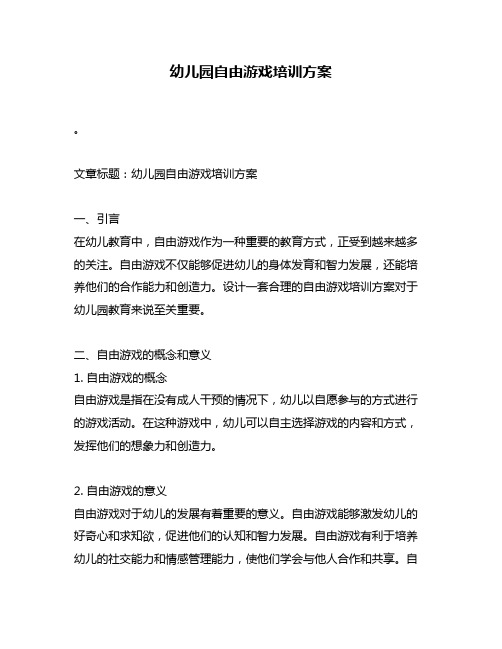 幼儿园自由游戏培训方案

。

文章标题：幼儿园自由游戏培训方案

一、引言
在幼儿教育中，自由游戏作为一种重要的教育方式，正受到越来越多的关注。自由游戏不仅能够促进幼儿的身体发育和智力发展，还能培养他们的合作能力和创造力。设计一套合理的自由游戏培训方案对于幼儿园教育来说至关重要。

二、自由游戏的概念和意义
1. 自由游戏的概念
自由游戏是指在没有成人干预的情况下，幼儿以自愿参与的方式进行的游戏活动。在这种游戏中，幼儿可以自主选择游戏的内容和方式，发挥他们的想象力和创造力。

2. 自由游戏的意义
自由游戏对于幼儿的发展有着重要的意义。自由游戏能够激发幼儿的好奇心和求知欲，促进他们的认知和智力发展。自由游戏有利于培养幼儿的社交能力和情感管理能力，使他们学会与他人合作和共享。自